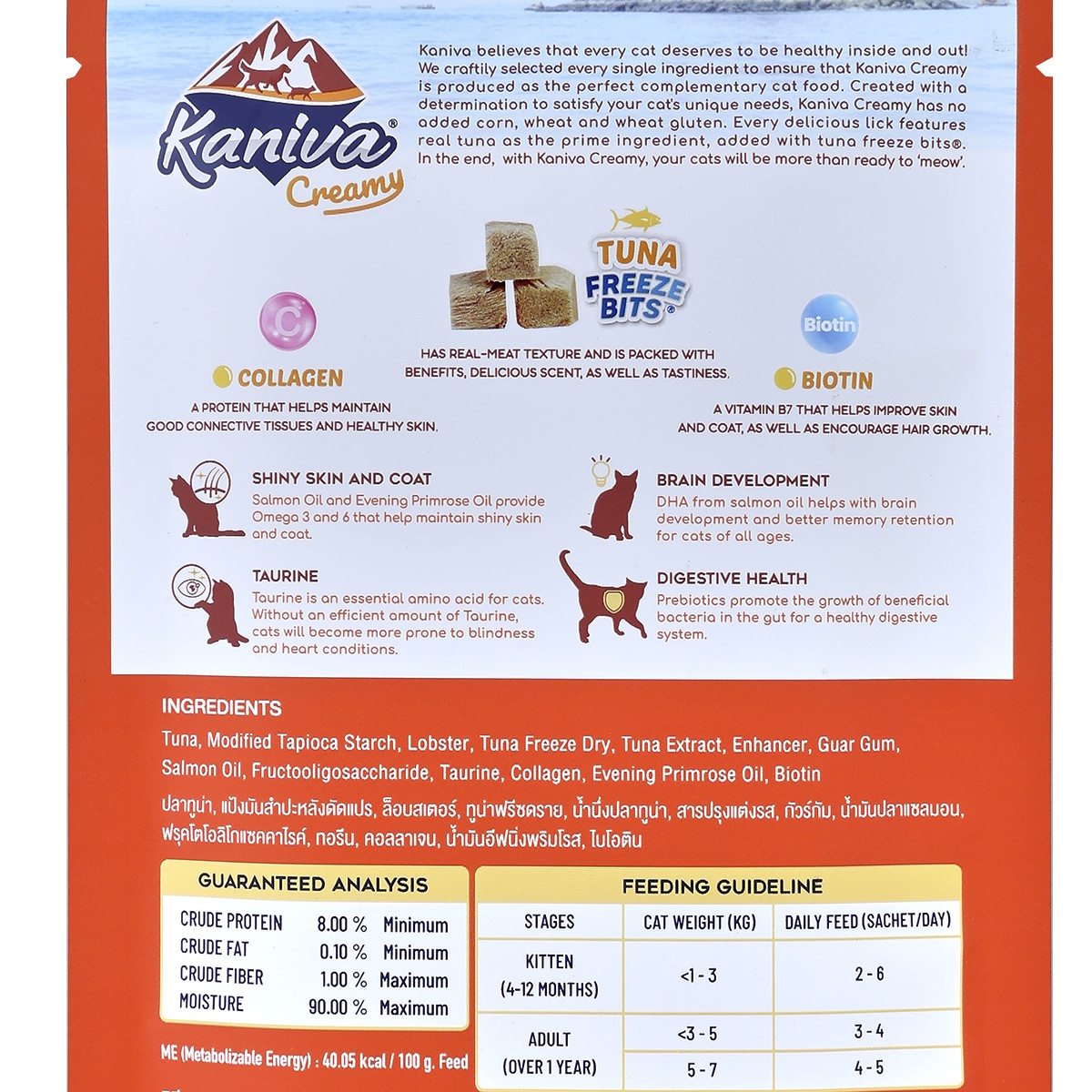 Kaniva®
Creamy

Kaniva believes that every cat deserves to be healthy inside and out! We craftily selected every single ingredient to ensure that Kaniva Creamy is produced as the perfect complementary cat food. Created with a determination to satisfy your cat's unique needs, Kaniva Creamy has no added corn, wheat and wheat gluten. Every delicious lick features real tuna as the prime ingredient, added with tuna freeze bits®. In the end, with Kaniva Creamy, your cats will be more than ready to 'meow'.

C
COLLAGEN
A PROTEIN THAT HELPS MAINTAIN GOOD CONNECTIVE TISSUES AND HEALTHY SKIN.

TUNA FREEZE BITS®
HAS REAL-MEAT TEXTURE AND IS PACKED WITH BENEFITS, DELICIOUS SCENT, AS WELL AS TASTINESS.

Biotin
BIOTIN
A VITAMIN B7 THAT HELPS IMPROVE SKIN AND COAT, AS WELL AS ENCOURAGE HAIR GROWTH.

SHINY SKIN AND COAT
Salmon Oil and Evening Primrose Oil provide Omega 3 and 6 that help maintain shiny skin and coat.

TAURINE
Taurine is an essential amino acid for cats. Without an efficient amount of Taurine, cats will become more prone to blindness and heart conditions.

BRAIN DEVELOPMENT
DHA from salmon oil helps with brain development and better memory retention for cats of all ages.

DIGESTIVE HEALTH
Prebiotics promote the growth of beneficial bacteria in the gut for a healthy digestive system.

INGREDIENTS
Tuna, Modified Tapioca Starch, Lobster, Tuna Freeze Dry, Tuna Extract, Enhancer, Guar Gum, Salmon Oil, Fructooligosaccharide, Taurine, Collagen, Evening Primrose Oil, Biotin

ปลาทูน่า, แป้งมันสำปะหลังดัดแปร, ล็อบสเตอร์, ทูน่าฟรีซดราย, น้ำนึ่งปลาทูน่า, สารปรุงแต่งรส, กัวร์กัม, น้ำมันปลาแซลมอน, ฟรุคโตโอลิโกแซคคาไรด์, ทอรีน, คอลลาเจน, น้ำมันอีฟนิ่งพริมโรส, ไบโอติน

GUARANTEED ANALYSIS
CRUDE PROTEIN 8.00 % Minimum
CRUDE FAT 0.10 % Minimum
CRUDE FIBER 1.00 % Maximum
MOISTURE 90.00 % Maximum

ME (Metabolizable Energy) : 40.05 kcal / 100 g. Feed

FEEDING GUIDELINE
| STAGES | CAT WEIGHT (KG) | DAILY FEED (SACHET/DAY) |
|---|---|---|
| KITTEN (4-12 MONTHS) | <1 - 3 | 2 - 6 |
| ADULT (OVER 1 YEAR) | <3 - 5 | 3 - 4 |
| | 5 - 7 | 4 - 5 |